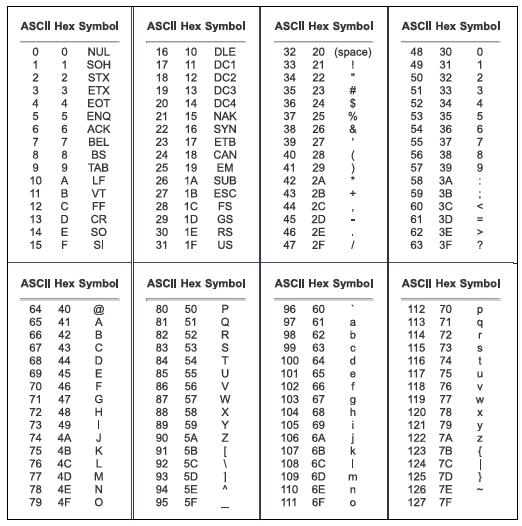 | ASCII | Hex | Symbol |
|---|---|---|
| 0 | 0 | NUL |
| 1 | 1 | SOH |
| 2 | 2 | STX |
| 3 | 3 | ETX |
| 4 | 4 | EOT |
| 5 | 5 | ENQ |
| 6 | 6 | ACK |
| 7 | 7 | BEL |
| 8 | 8 | BS |
| 9 | 9 | TAB |
| 10 | A | LF |
| 11 | B | VT |
| 12 | C | FF |
| 13 | D | CR |
| 14 | E | SO |
| 15 | F | SI |

| ASCII | Hex | Symbol |
|---|---|---|
| 16 | 10 | DLE |
| 17 | 11 | DC1 |
| 18 | 12 | DC2 |
| 19 | 13 | DC3 |
| 20 | 14 | DC4 |
| 21 | 15 | NAK |
| 22 | 16 | SYN |
| 23 | 17 | ETB |
| 24 | 18 | CAN |
| 25 | 19 | EM |
| 26 | 1A | SUB |
| 27 | 1B | ESC |
| 28 | 1C | FS |
| 29 | 1D | GS |
| 30 | 1E | RS |
| 31 | 1F | US |

| ASCII | Hex | Symbol |
|---|---|---|
| 32 | 20 | (space) |
| 33 | 21 | ! |
| 34 | 22 | " |
| 35 | 23 | # |
| 36 | 24 | $ |
| 37 | 25 | % |
| 38 | 26 | & |
| 39 | 27 | ' |
| 40 | 28 | ( |
| 41 | 29 | ) |
| 42 | 2A | * |
| 43 | 2B | + |
| 44 | 2C | , |
| 45 | 2D | - |
| 46 | 2E | . |
| 47 | 2F | / |

| ASCII | Hex | Symbol |
|---|---|---|
| 48 | 30 | 0 |
| 49 | 31 | 1 |
| 50 | 32 | 2 |
| 51 | 33 | 3 |
| 52 | 34 | 4 |
| 53 | 35 | 5 |
| 54 | 36 | 6 |
| 55 | 37 | 7 |
| 56 | 38 | 8 |
| 57 | 39 | 9 |
| 58 | 3A | : |
| 59 | 3B | ; |
| 60 | 3C | < |
| 61 | 3D | = |
| 62 | 3E | > |
| 63 | 3F | ? |

| ASCII | Hex | Symbol |
|---|---|---|
| 64 | 40 | @ |
| 65 | 41 | A |
| 66 | 42 | B |
| 67 | 43 | C |
| 68 | 44 | D |
| 69 | 45 | E |
| 70 | 46 | F |
| 71 | 47 | G |
| 72 | 48 | H |
| 73 | 49 | I |
| 74 | 4A | J |
| 75 | 4B | K |
| 76 | 4C | L |
| 77 | 4D | M |
| 78 | 4E | N |
| 79 | 4F | O |

| ASCII | Hex | Symbol |
|---|---|---|
| 80 | 50 | P |
| 81 | 51 | Q |
| 82 | 52 | R |
| 83 | 53 | S |
| 84 | 54 | T |
| 85 | 55 | U |
| 86 | 56 | V |
| 87 | 57 | W |
| 88 | 58 | X |
| 89 | 59 | Y |
| 90 | 5A | Z |
| 91 | 5B | [ |
| 92 | 5C | \ |
| 93 | 5D | ] |
| 94 | 5E | ^ |
| 95 | 5F | _ |

| ASCII | Hex | Symbol |
|---|---|---|
| 96 | 60 | ` |
| 97 | 61 | a |
| 98 | 62 | b |
| 99 | 63 | c |
| 100 | 64 | d |
| 101 | 65 | e |
| 102 | 66 | f |
| 103 | 67 | g |
| 104 | 68 | h |
| 105 | 69 | i |
| 106 | 6A | j |
| 107 | 6B | k |
| 108 | 6C | l |
| 109 | 6D | m |
| 110 | 6E | n |
| 111 | 6F | o |

| ASCII | Hex | Symbol |
|---|---|---|
| 112 | 70 | p |
| 113 | 71 | q |
| 114 | 72 | r |
| 115 | 73 | s |
| 116 | 74 | t |
| 117 | 75 | u |
| 118 | 76 | v |
| 119 | 77 | w |
| 120 | 78 | x |
| 121 | 79 | y |
| 122 | 7A | z |
| 123 | 7B | { |
| 124 | 7C | \| |
| 125 | 7D | } |
| 126 | 7E | ~ |
| 127 | 7F | |